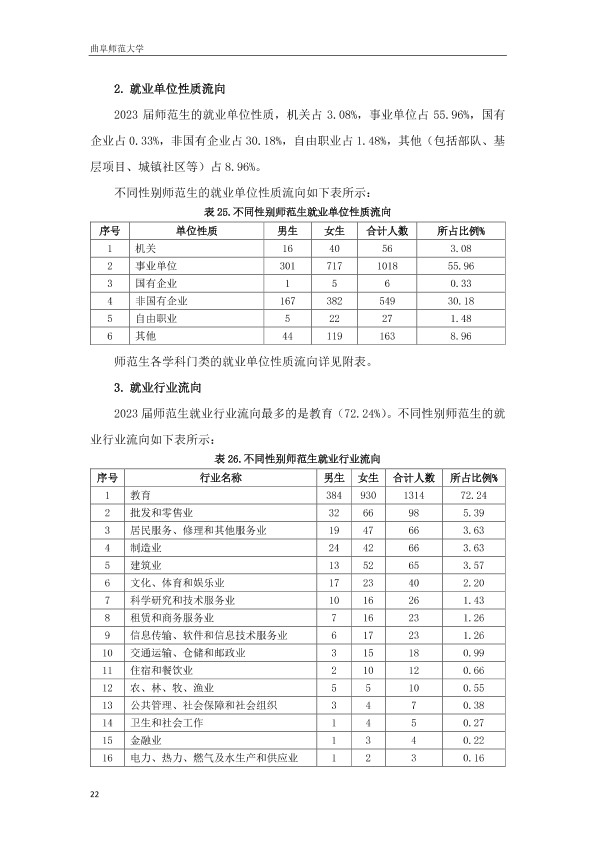 曲阜师范大学

2. 就业单位性质流向

2023 届师范生的就业单位性质，机关占 3.08%，事业单位占 55.96%，国有企业占 0.33%，非国有企业占 30.18%，自由职业占 1.48%，其他（包括部队、基层项目、城镇社区等）占 8.96%。

不同性别师范生的就业单位性质流向如下表所示：

表 25. 不同性别师范生就业单位性质流向

| 序号 | 单位性质 | 男生 | 女生 | 合计人数 | 所占比例% |
|---|---|---|---|---|---|
| 1 | 机关 | 16 | 40 | 56 | 3.08 |
| 2 | 事业单位 | 301 | 717 | 1018 | 55.96 |
| 3 | 国有企业 | 1 | 5 | 6 | 0.33 |
| 4 | 非国有企业 | 167 | 382 | 549 | 30.18 |
| 5 | 自由职业 | 5 | 22 | 27 | 1.48 |
| 6 | 其他 | 44 | 119 | 163 | 8.96 |

师范生各学科门类的就业单位性质流向详见附表。

3. 就业行业流向

2023 届师范生就业行业流向最多的是教育（72.24%）。不同性别师范生的就业行业流向如下表所示：

表 26. 不同性别师范生就业行业流向

| 序号 | 行业名称 | 男生 | 女生 | 合计人数 | 所占比例% |
|---|---|---|---|---|---|
| 1 | 教育 | 384 | 930 | 1314 | 72.24 |
| 2 | 批发和零售业 | 32 | 66 | 98 | 5.39 |
| 3 | 居民服务、修理和其他服务业 | 19 | 47 | 66 | 3.63 |
| 4 | 制造业 | 24 | 42 | 66 | 3.63 |
| 5 | 建筑业 | 13 | 52 | 65 | 3.57 |
| 6 | 文化、体育和娱乐业 | 17 | 23 | 40 | 2.20 |
| 7 | 科学研究和技术服务业 | 10 | 16 | 26 | 1.43 |
| 8 | 租赁和商务服务业 | 7 | 16 | 23 | 1.26 |
| 9 | 信息传输、软件和信息技术服务业 | 6 | 17 | 23 | 1.26 |
| 10 | 交通运输、仓储和邮政业 | 3 | 15 | 18 | 0.99 |
| 11 | 住宿和餐饮业 | 2 | 10 | 12 | 0.66 |
| 12 | 农、林、牧、渔业 | 5 | 5 | 10 | 0.55 |
| 13 | 公共管理、社会保障和社会组织 | 3 | 4 | 7 | 0.38 |
| 14 | 卫生和社会工作 | 1 | 4 | 5 | 0.27 |
| 15 | 金融业 | 1 | 3 | 4 | 0.22 |
| 16 | 电力、热力、燃气及水生产和供应业 | 1 | 2 | 3 | 0.16 |

22